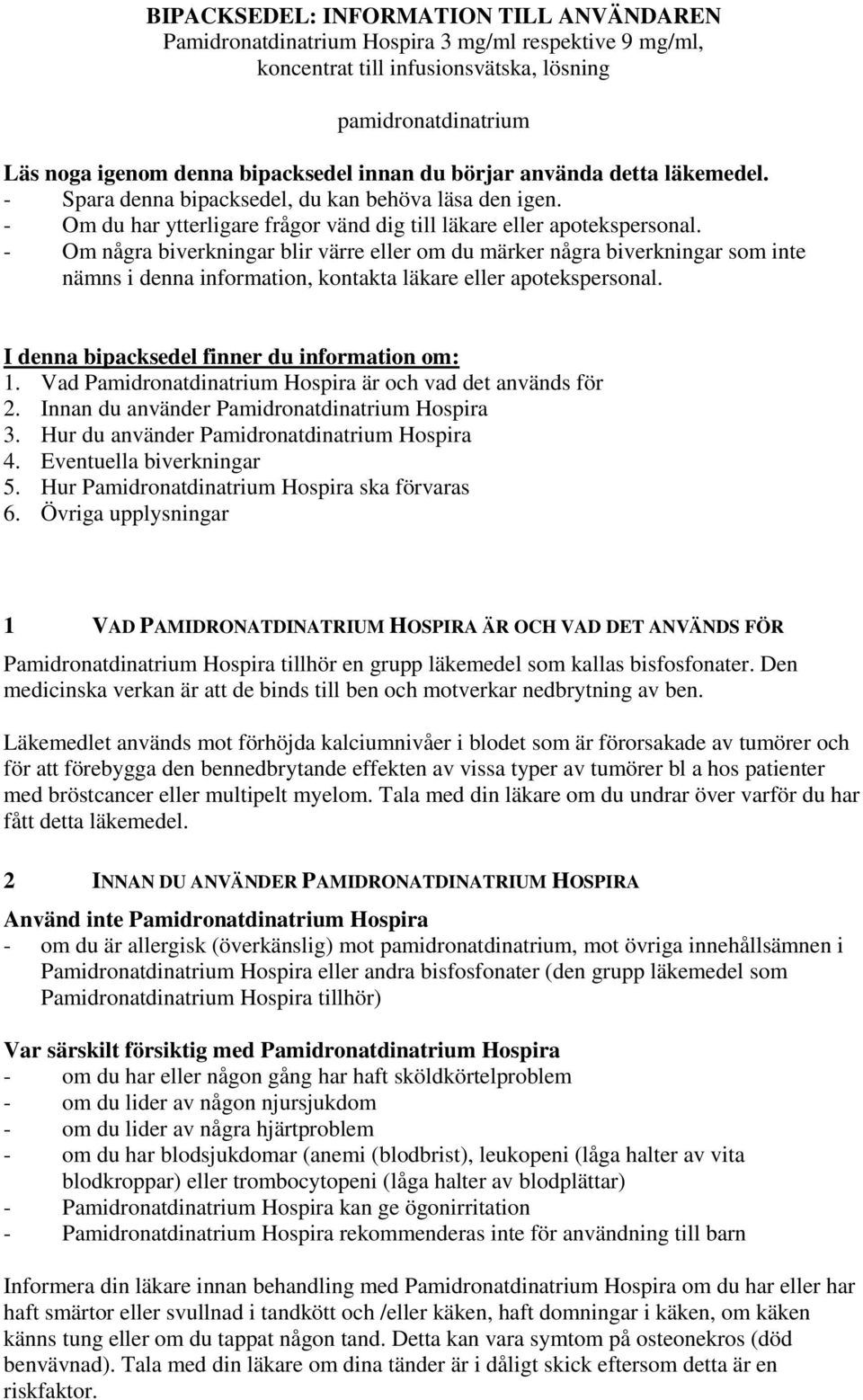 BIPACKSEDEL: INFORMATION TILL ANVÄNDAREN
Pamidronatdinatrium Hospira 3 mg/ml respektive 9 mg/ml, koncentrat till infusionsvätska, lösning

pamidronatdinatrium

Läs noga igenom denna bipacksedel innan du börjar använda detta läkemedel.
- Spara denna bipacksedel, du kan behöva läsa den igen.
- Om du har ytterligare frågor vänd dig till läkare eller apotekspersonal.
- Om några biverkningar blir värre eller om du märker några biverkningar som inte nämns i denna information, kontakta läkare eller apotekspersonal.

I denna bipacksedel finner du information om:
1. Vad Pamidronatdinatrium Hospira är och vad det används för
2. Innan du använder Pamidronatdinatrium Hospira
3. Hur du använder Pamidronatdinatrium Hospira
4. Eventuella biverkningar
5. Hur Pamidronatdinatrium Hospira ska förvaras
6. Övriga upplysningar

1 VAD PAMIDRONATDINATRIUM HOSPIRA ÄR OCH VAD DET ANVÄNDS FÖR

Pamidronatdinatrium Hospira tillhör en grupp läkemedel som kallas bisfosfonater. Den medicinska verkan är att de binds till ben och motverkar nedbrytning av ben.

Läkemedlet används mot förhöjda kalciumnivåer i blodet som är förorsakade av tumörer och för att förebygga den bennedbrytande effekten av vissa typer av tumörer bl a hos patienter med bröstcancer eller multipelt myelom. Tala med din läkare om du undrar över varför du har fått detta läkemedel.

2 INNAN DU ANVÄNDER PAMIDRONATDINATRIUM HOSPIRA

Använd inte Pamidronatdinatrium Hospira
- om du är allergisk (överkänslig) mot pamidronatdinatrium, mot övriga innehållsämnen i Pamidronatdinatrium Hospira eller andra bisfosfonater (den grupp läkemedel som Pamidronatdinatrium Hospira tillhör)

Var särskilt försiktig med Pamidronatdinatrium Hospira
- om du har eller någon gång har haft sköldkörtelproblem
- om du lider av någon njursjukdom
- om du lider av några hjärtproblem
- om du har blodsjukdomar (anemi (blodbrist), leukopeni (låga halter av vita blodkroppar) eller trombocytopeni (låga halter av blodplättar)
- Pamidronatdinatrium Hospira kan ge ögonirritation
- Pamidronatdinatrium Hospira rekommenderas inte för användning till barn

Informera din läkare innan behandling med Pamidronatdinatrium Hospira om du har eller har haft smärtor eller svullnad i tandkött och /eller käken, haft domningar i käken, om käken känns tung eller om du tappat någon tand. Detta kan vara symtom på osteonekros (död benvävnad). Tala med din läkare om dina tänder är i dåligt skick eftersom detta är en riskfaktor.